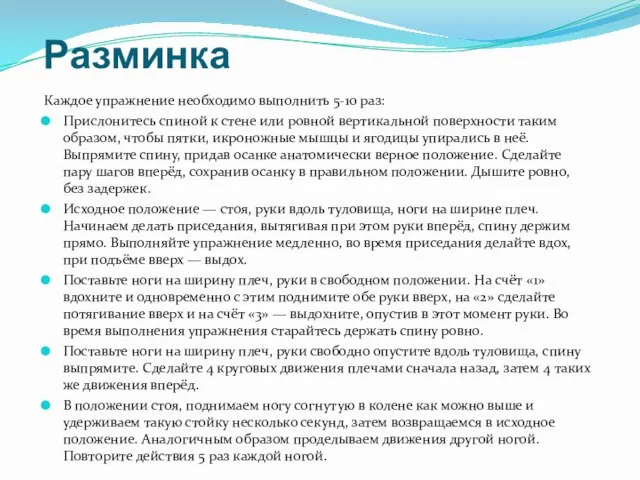 Разминка

Каждое упражнение необходимо выполнить 5-10 раз:

Прислонитесь спиной к стене или ровной вертикальной поверхности таким образом, чтобы пятки, икроножные мышцы и ягодицы упирались в неё. Выпрямите спину, придав осанке анатомически верное положение. Сделайте пару шагов вперёд, сохранив осанку в правильном положении. Дышите ровно, без задержек.

Исходное положение — стоя, руки вдоль туловища, ноги на ширине плеч. Начинаем делать приседания, вытягивая при этом руки вперёд, спину держим прямо. Выполняйте упражнение медленно, во время приседания делайте вдох, при подъёме вверх — выдох.

Поставьте ноги на ширину плеч, руки в свободном положении. На счёт «1» вдохните и одновременно с этим поднимите обе руки вверх, на «2» сделайте потягивание вверх и на счёт «3» — выдохните, опустив в этот момент руки. Во время выполнения упражнения старайтесь держать спину ровно.

Поставьте ноги на ширину плеч, руки свободно опустите вдоль туловища, спину выпрямите. Сделайте 4 круговых движения плечами сначала назад, затем 4 таких же движения вперёд.

В положении стоя, поднимаем ногу согнутую в колене как можно выше и удерживаем такую стойку несколько секунд, затем возвращаемся в исходное положение. Аналогичным образом проделываем движения другой ногой. Повторите действия 5 раз каждой ногой.